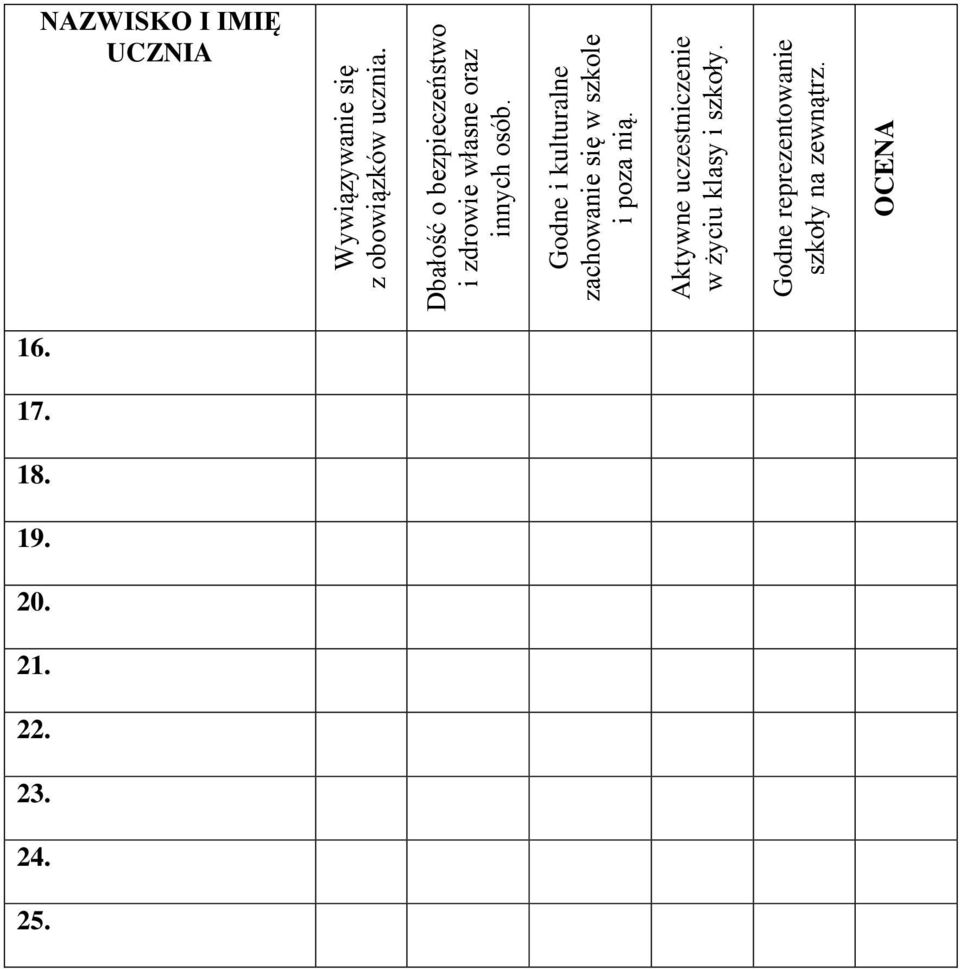 | NAZWISKO I IMIĘ UCZNIA | Wywiązywanie się z obowiązków ucznia. | Dbałość o bezpieczeństwo i zdrowie własne oraz innych osób. | Godne i kulturalne zachowanie się w szkole i poza nią. | Aktywne uczestniczenie w życiu klasy i szkoły. | Godne reprezentowanie szkoły na zewnątrz. | OCENA |
|---|---|---|---|---|---|---|
| 16. | | | | | | |
| 17. | | | | | | |
| 18. | | | | | | |
| 19. | | | | | | |
| 20. | | | | | | |
| 21. | | | | | | |
| 22. | | | | | | |
| 23. | | | | | | |
| 24. | | | | | | |
| 25. | | | | | | |